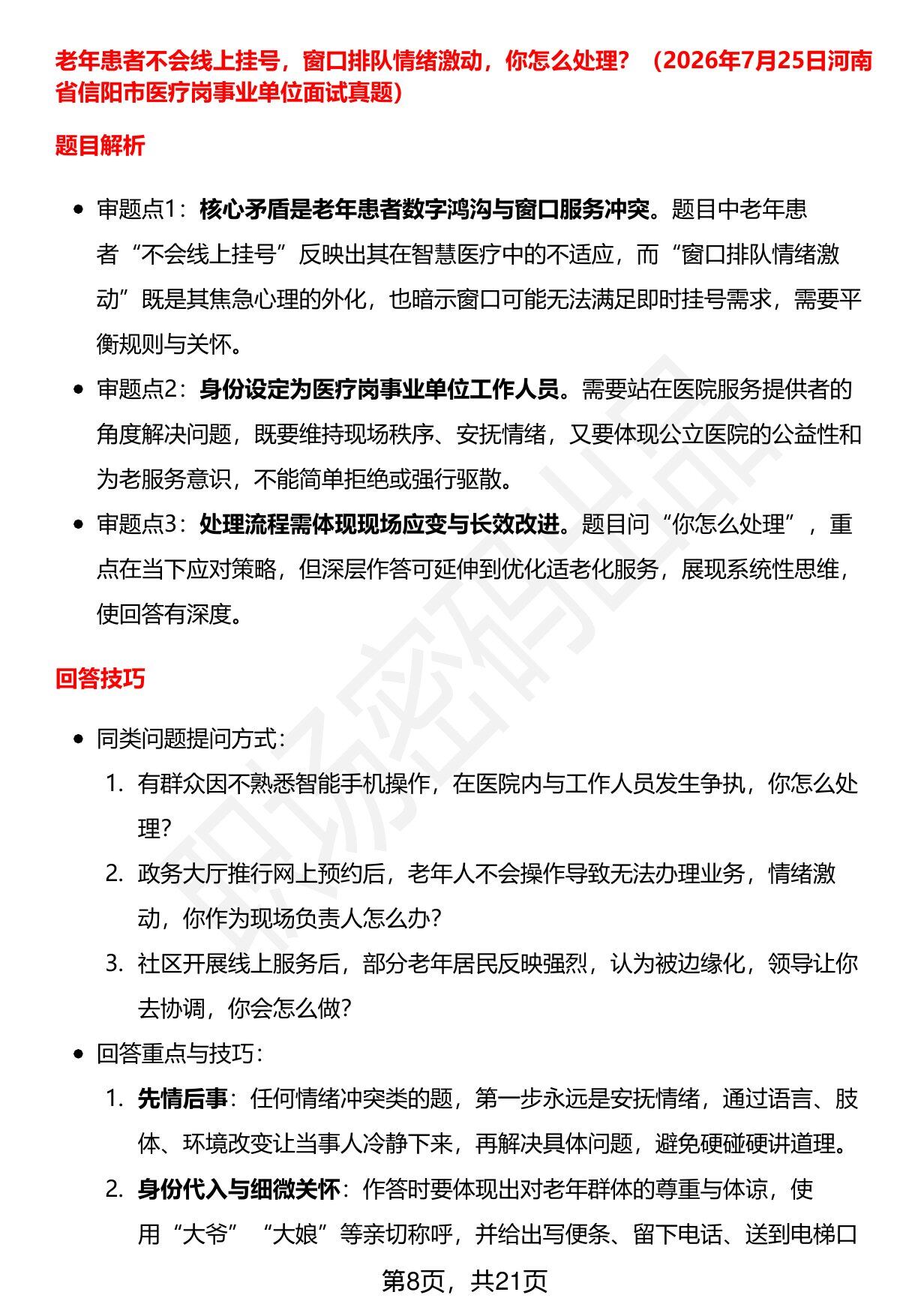 老年患者不会线上挂号，窗口排队情绪激动，你怎么处理？（2026年7月25日河南省信阳市医疗岗事业单位面试真题）

题目解析

• 审题点1：核心矛盾是老年患者数字鸿沟与窗口服务冲突。题目中老年患者“不会线上挂号”反映出其在智慧医疗中的不适应，而“窗口排队情绪激动”既是其焦急心理的外化，也暗示窗口可能无法满足即时挂号需求，需要平衡规则与关怀。
• 审题点2：身份设定为医疗岗事业单位工作人员。需要站在医院服务提供者的角度解决问题，既要维持现场秩序、安抚情绪，又要体现公立医院的公益性和为老服务意识，不能简单拒绝或强行驱散。
• 审题点3：处理流程需体现现场应变与长效改进。题目问“你怎么处理”，重点在当下应对策略，但深层作答可延伸到优化适老化服务，展现系统性思维，使回答有深度。

回答技巧

• 同类问题提问方式：
1. 有群众因不熟悉智能手机操作，在医院内与工作人员发生争执，你怎么处理？
2. 政务大厅推行网上预约后，老年人不会操作导致无法办理业务，情绪激动，你作为现场负责人怎么办？
3. 社区开展线上服务后，部分老年居民反映强烈，认为被边缘化，领导让你去协调，你会怎么做？
• 回答重点与技巧：
1. 先情后事：任何情绪冲突类的题，第一步永远是安抚情绪，通过语言、肢体、环境改变让当事人冷静下来，再解决具体问题，避免硬碰硬讲道理。
2. 身份代入与细微关怀：作答时要体现出对老年群体的尊重与体谅，使用“大爷”“大娘”等亲切称呼，并给出写便条、留下电话、送到电梯口

第8页，共21页

职场密码出品